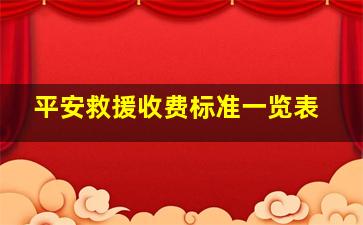 平安救援收费标准一览表